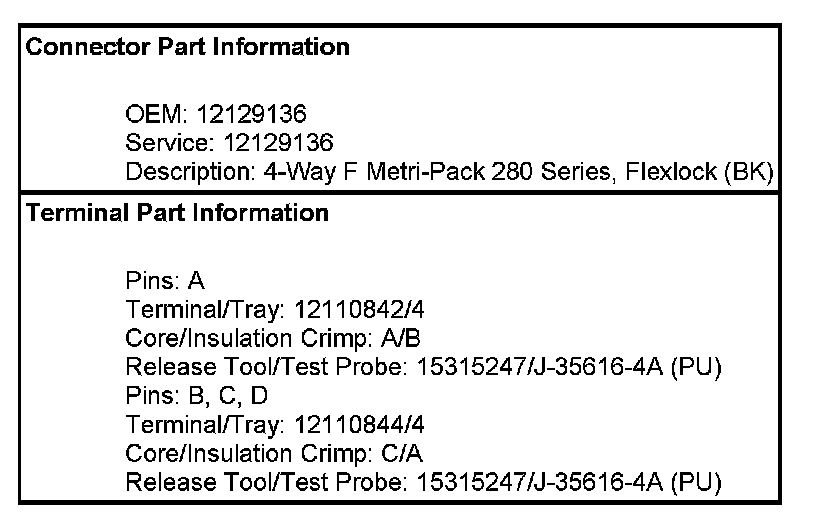 Connector Part Information

OEM: 12129136
Service: 12129136
Description: 4-Way F Metri-Pack 280 Series, Flexlock (BK)

Terminal Part Information

Pins: A
Terminal/Tray: 12110842/4
Core/Insulation Crimp: A/B
Release Tool/Test Probe: 15315247/J-35616-4A (PU)
Pins: B, C, D
Terminal/Tray: 12110844/4
Core/Insulation Crimp: C/A
Release Tool/Test Probe: 15315247/J-35616-4A (PU)